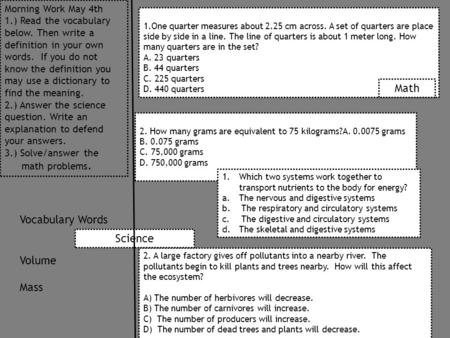 Morning Work May 4th
1.) Read the vocabulary below. Then write a definition in your own words. If you do not know the definition you may use a dictionary to find the meaning.
2.) Answer the science question. Write an explanation to defend your answers.
3.) Solve/answer the math problems.

Vocabulary Words

Volume

Mass

1.One quarter measures about 2.25 cm across. A set of quarters are place side by side in a line. The line of quarters is about 1 meter long. How many quarters are in the set?
A. 23 quarters
B. 44 quarters
C. 225 quarters
D. 440 quarters

Math

2. How many grams are equivalent to 75 kilograms?A. 0.0075 grams
B. 0.075 grams
C. 75,000 grams
D. 750,000 grams

Science

1. Which two systems work together to transport nutrients to the body for energy?
a. The nervous and digestive systems
b. The respiratory and circulatory systems
c. The digestive and circulatory systems
d. The skeletal and digestive systems

2. A large factory gives off pollutants into a nearby river. The pollutants begin to kill plants and trees nearby. How will this affect the ecosystem?

A) The number of herbivores will decrease.
B) The number of carnivores will increase.
C) The number of producers will increase.
D) The number of dead trees and plants will decrease.